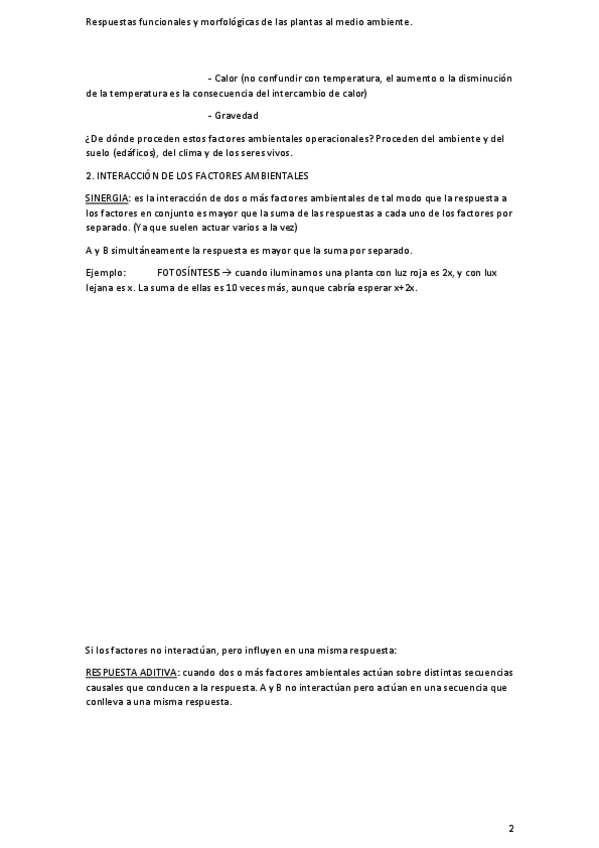 Respuestas funcionales y morfológicas de las plantas al medio ambiente.

- Calor (no confundir con temperatura, el aumento o la disminución de la temperatura es la consecuencia del intercambio de calor)

- Gravedad

¿De dónde proceden estos factores ambientales operacionales? Proceden del ambiente y del suelo (edáficos), del clima y de los seres vivos.

2. INTERACCIÓN DE LOS FACTORES AMBIENTALES

SINERGIA: es la interacción de dos o más factores ambientales de tal modo que la respuesta a los factores en conjunto es mayor que la suma de las respuestas a cada uno de los factores por separado. (Ya que suelen actuar varios a la vez)

A y B simultáneamente la respuesta es mayor que la suma por separado.

Ejemplo: FOTOSÍNTESIS → cuando iluminamos una planta con luz roja es 2x, y con lux lejana es x. La suma de ellas es 10 veces más, aunque cabría esperar x+2x.

Si los factores no interactúan, pero influyen en una misma respuesta:

RESPUESTA ADITIVA: cuando dos o más factores ambientales actúan sobre distintas secuencias causales que conducen a la respuesta. A y B no interactúan pero actúan en una secuencia que conlleva a una misma respuesta.

2